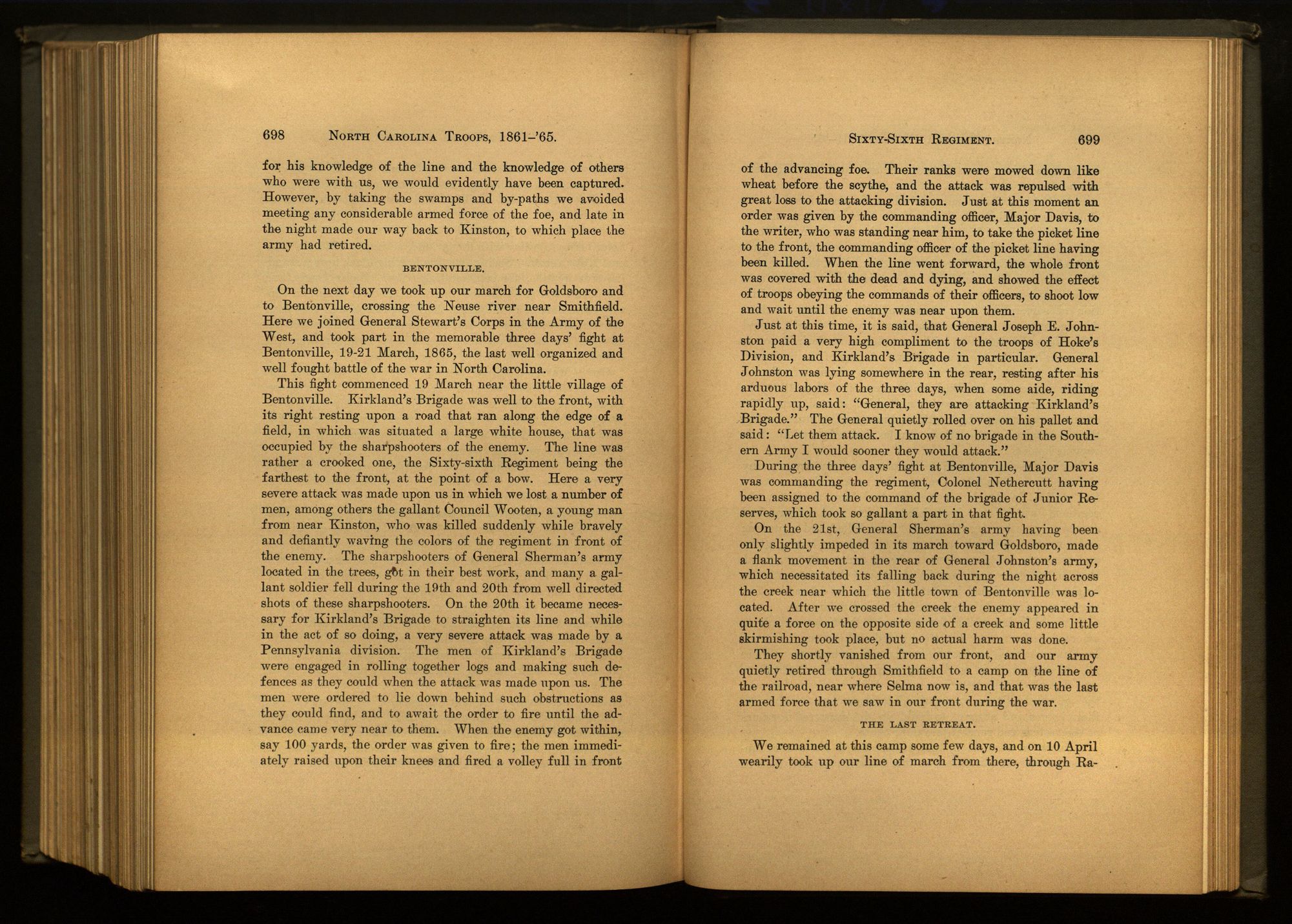 698 NORTH CAROLINA TROOPS, 1861-'65.

for his knowledge of the line and the knowledge of others who were with us, we would evidently have been captured. However, by taking the swamps and by-paths we avoided meeting any considerable armed force of the foe, and late in the night made our way back to Kinston, to which place the army had retired.

BENTONVILLE.

On the next day we took up our march for Goldsboro and to Bentonville, crossing the Neuse river near Smithfield. Here we joined General Stewart's Corps in the Army of the West, and took part in the memorable three days' fight at Bentonville, 19-21 March, 1865, the last well organized and well fought battle of the war in North Carolina.

This fight commenced 19 March near the little village of Bentonville. Kirkland's Brigade was well to the front, with its right resting upon a road that ran along the edge of a field, in which was situated a large white house, that was occupied by the sharpshooters of the enemy. The line was rather a crooked one, the Sixty-sixth Regiment being the farthest to the front, at the point of a bow. Here a very severe attack was made upon us in which we lost a number of men, among others the gallant Council Wooten, a young man from near Kinston, who was killed suddenly while bravely and defiantly waving the colors of the regiment in front of the enemy. The sharpshooters of General Sherman's army located in the trees, got in their best work, and many a gallant soldier fell during the 19th and 20th from well directed shots of these sharpshooters. On the 20th it became necessary for Kirkland's Brigade to straighten its line and while in the act of so doing, a very severe attack was made by a Pennsylvania division. The men of Kirkland's Brigade were engaged in rolling together logs and making such defences as they could when the attack was made upon us. The men were ordered to lie down behind such obstructions as they could find, and to await the order to fire until the advance came very near to them. When the enemy got within, say 100 yards, the order was given to fire; the men immediately raised upon their knees and fired a volley full in front

SIXTY-SIXTH REGIMENT. 699

of the advancing foe. Their ranks were mowed down like wheat before the scythe, and the attack was repulsed with great loss to the attacking division. Just at this moment an order was given by the commanding officer, Major Davis, to the writer, who was standing near him, to take the picket line to the front, the commanding officer of the picket line having been killed. When the line went forward, the whole front was covered with the dead and dying, and showed the effect of troops obeying the commands of their officers, to shoot low and wait until the enemy was near upon them.

Just at this time, it is said, that General Joseph E. Johnston paid a very high compliment to the troops of Hoke's Division, and Kirkland's Brigade in particular. General Johnston was lying somewhere in the rear, resting after his arduous labors of the three days, when some aide, riding rapidly up, said: "General, they are attacking Kirkland's Brigade." The General quietly rolled over on his pallet and said: "Let them attack. I know of no brigade in the Southern Army I would sooner they would attack."

During the three days' fight at Bentonville, Major Davis was commanding the regiment, Colonel Nethercutt having been assigned to the command of the brigade of Junior Reserves, which took so gallant a part in that fight.

On the 21st, General Sherman's army having been only slightly impeded in its march toward Goldsboro, made a flank movement in the rear of General Johnston's army, which necessitated its falling back during the night across the creek near which the little town of Bentonville was located. After we crossed the creek the enemy appeared in quite a force on the opposite side of a creek and some little skirmishing took place, but no actual harm was done.

They shortly vanished from our front, and our army quietly retired through Smithfield to a camp on the line of the railroad, near where Selma now is, and that was the last armed force that we saw in our front during the war.

THE LAST RETREAT.

We remained at this camp some few days, and on 10 April wearily took up our line of march from there, through Ra-